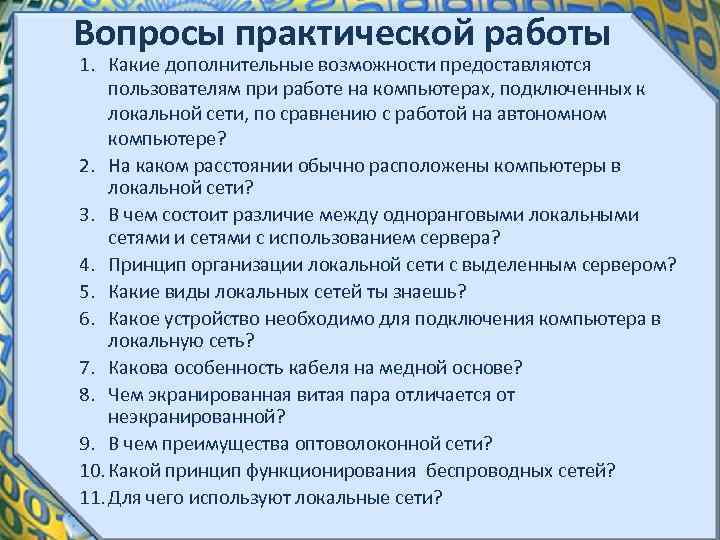 Вопросы практической работы

1. Какие дополнительные возможности предоставляются пользователям при работе на компьютерах, подключенных к локальной сети, по сравнению с работой на автономном компьютере?
2. На каком расстоянии обычно расположены компьютеры в локальной сети?
3. В чем состоит различие между одноранговыми локальными сетями и сетями с использованием сервера?
4. Принцип организации локальной сети с выделенным сервером?
5. Какие виды локальных сетей ты знаешь?
6. Какое устройство необходимо для подключения компьютера в локальную сеть?
7. Какова особенность кабеля на медной основе?
8. Чем экранированная витая пара отличается от неэкранированной?
9. В чем преимущества оптоволоконной сети?
10. Какой принцип функционирования беспроводных сетей?
11. Для чего используют локальные сети?